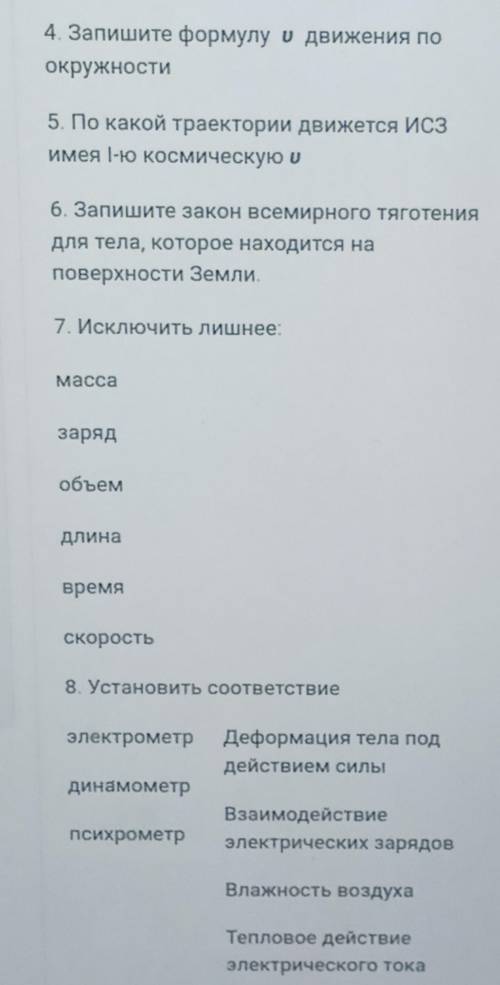 4. Запишите формулу $\upsilon$ движения по окружности

5. По какой траектории движется ИСЗ имея I-ю космическую $\upsilon$

6. Запишите закон всемирного тяготения для тела, которое находится на поверхности Земли.

7. Исключить лишнее:

масса

заряд

объем

длина

время

скорость

8. Установить соответствие

электрометр

динамометр

психрометр

Деформация тела под действием силы

Взаимодействие электрических зарядов

Влажность воздуха

Тепловое действие электрического тока